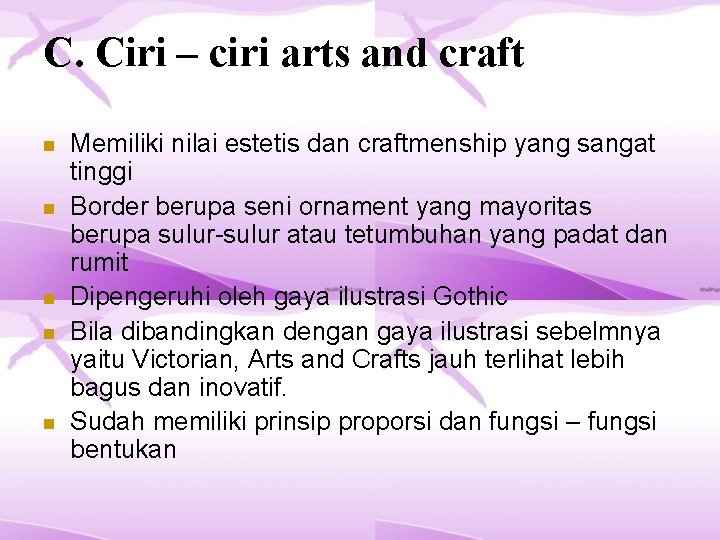 C. Ciri – ciri arts and craft

• Memiliki nilai estetis dan craftmenship yang sangat tinggi
• Border berupa seni ornament yang mayoritas berupa sulur-sulur atau tetumbuhan yang padat dan rumit
• Dipengeruhi oleh gaya ilustrasi Gothic
• Bila dibandingkan dengan gaya ilustrasi sebelmnya yaitu Victorian, Arts and Crafts jauh terlihat lebih bagus dan inovatif.
• Sudah memiliki prinsip proporsi dan fungsi – fungsi bentukan